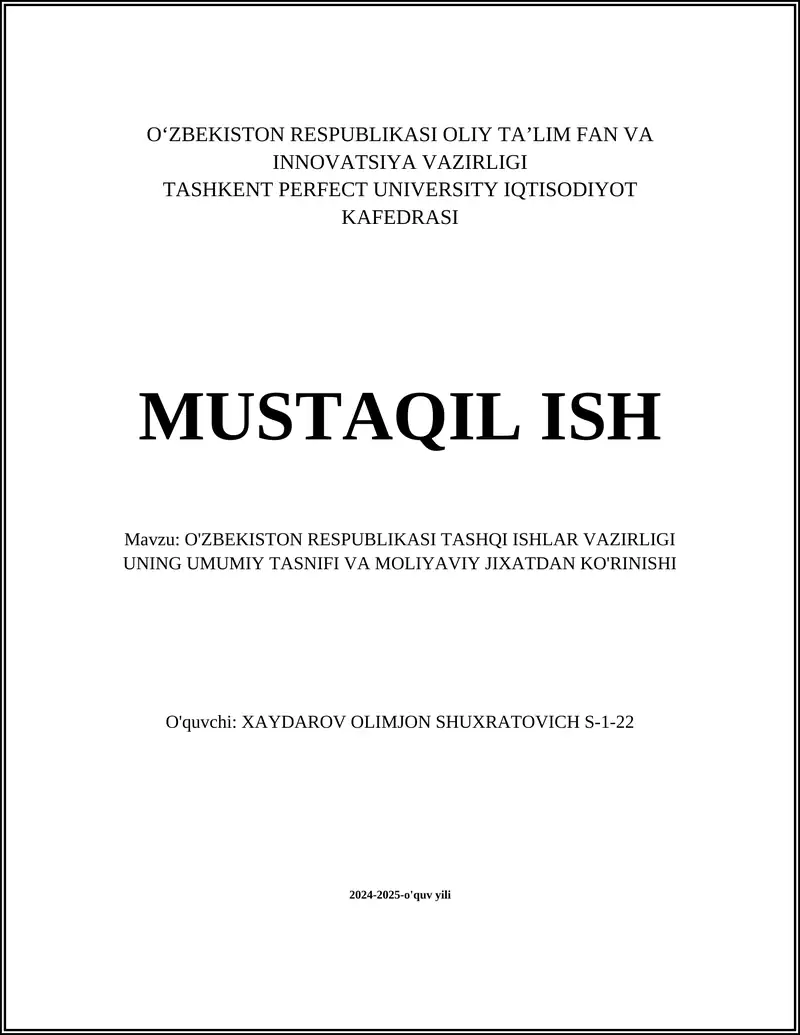 O‘ZBEKISTON RESPUBLIKASI OLIY TA’LIM FAN VA INNOVATSIYA VAZIRLIGI
TASHKENT PERFECT UNIVERSITY IQTISODIYOT KAFEDRASI

MUSTAQIL ISH

Mavzu: O'ZBEKISTON RESPUBLIKASI TASHQI ISHLAR VAZIRLIGI UNING UMUMIY TASNIFI VA MOLIYAVIY JIXATDAN KO'RINISHI

O'quvchi: XAYDAROV OLIMJON SHUXRATOVICH S-1-22

2024-2025-o'quv yili